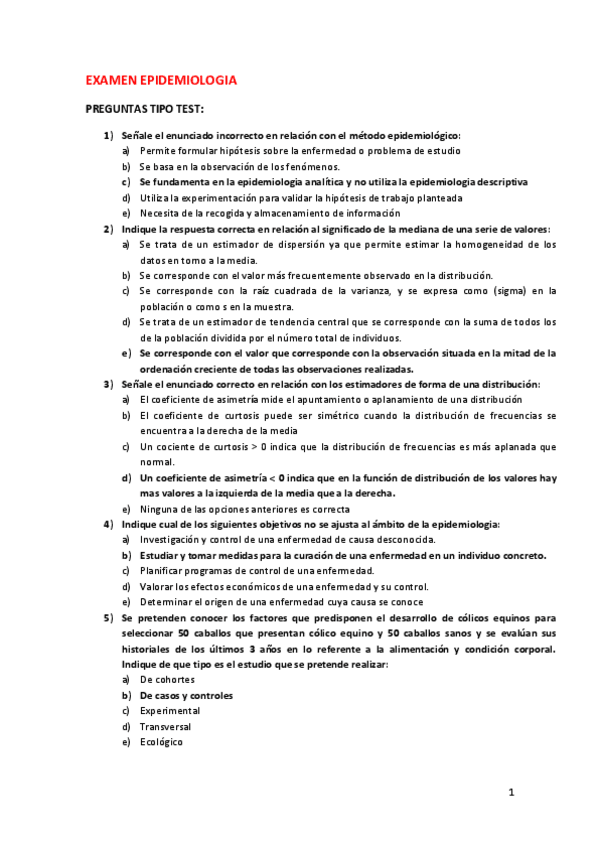 EXAMEN EPIDEMIOLOGIA

PREGUNTAS TIPO TEST:

1) Señale el enunciado incorrecto en relación con el método epidemiológico:
a) Permite formular hipótesis sobre la enfermedad o problema de estudio
b) Se basa en la observación de los fenómenos.
c) Se fundamenta en la epidemiologia analítica y no utiliza la epidemiologia descriptiva
d) Utiliza la experimentación para validar la hipótesis de trabajo planteada
e) Necesita de la recogida y almacenamiento de información

2) Indique la respuesta correcta en relación al significado de la mediana de una serie de valores:
a) Se trata de un estimador de dispersión ya que permite estimar la homogeneidad de los datos en torno a la media.
b) Se corresponde con el valor más frecuentemente observado en la distribución.
c) Se corresponde con la raíz cuadrada de la varianza, y se expresa como (sigma) en la población o como s en la muestra.
d) Se trata de un estimador de tendencia central que se corresponde con la suma de todos los de la población dividida por el número total de individuos.
e) Se corresponde con el valor que corresponde con la observación situada en la mitad de la ordenación creciente de todas las observaciones realizadas.

3) Señale el enunciado correcto en relación con los estimadores de forma de una distribución:
a) El coeficiente de asimetría mide el apuntamiento o aplanamiento de una distribución
b) El coeficiente de curtosis puede ser simétrico cuando la distribución de frecuencias se encuentra a la derecha de la media
c) Un cociente de curtosis > 0 indica que la distribución de frecuencias es más aplanada que normal.
d) Un coeficiente de asimetría < 0 indica que en la función de distribución de los valores hay mas valores a la izquierda de la media que a la derecha.
e) Ninguna de las opciones anteriores es correcta

4) Indique cual de los siguientes objetivos no se ajusta al ámbito de la epidemiologia:
a) Investigación y control de una enfermedad de causa desconocida.
b) Estudiar y tomar medidas para la curación de una enfermedad en un individuo concreto.
c) Planificar programas de control de una enfermedad.
d) Valorar los efectos económicos de una enfermedad y su control.
e) Determinar el origen de una enfermedad cuya causa se conoce

5) Se pretenden conocer los factores que predisponen el desarrollo de cólicos equinos para seleccionar 50 caballos que presentan cólico equino y 50 caballos sanos y se evalúan sus historiales de los últimos 3 años en lo referente a la alimentación y condición corporal. Indique de que tipo es el estudio que se pretende realizar:
a) De cohortes
b) De casos y controles
c) Experimental
d) Transversal
e) Ecológico

1